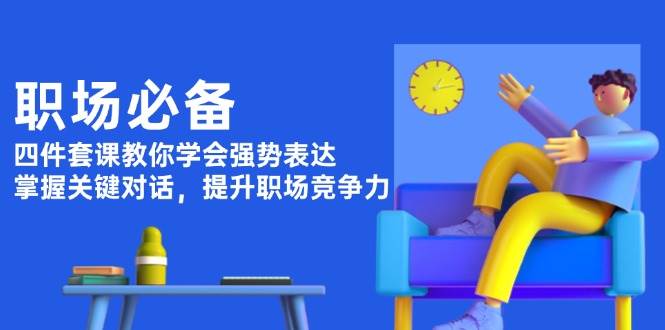 职场必备

四件套课教你学会强势表达
掌握关键对话，提升职场竞争力